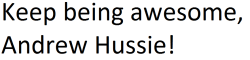 Keep being awesome,
Andrew Hussie!